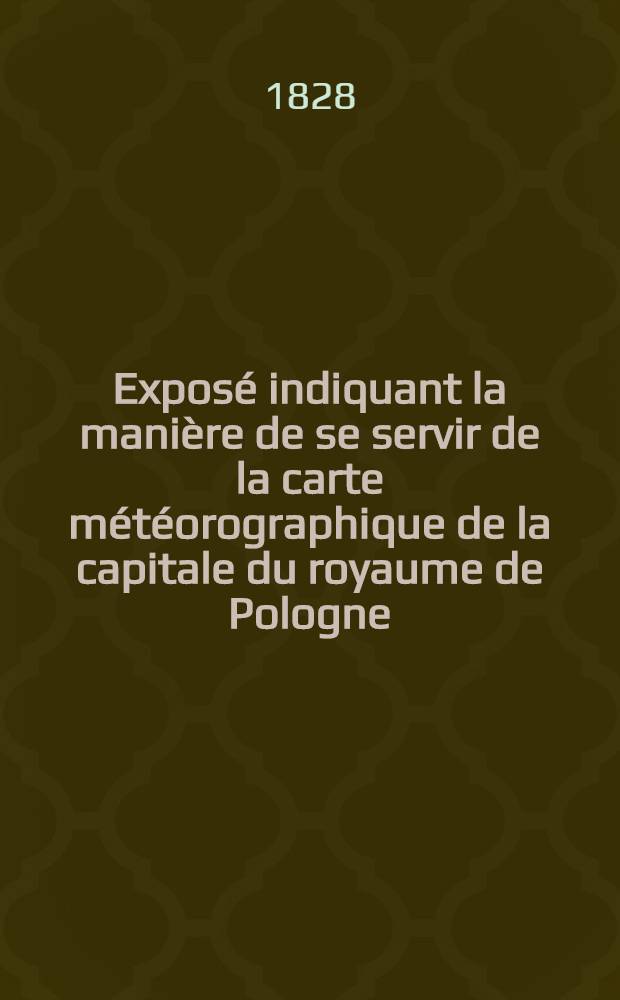 1828

Exposé indiquant la manière de se servir de la carte météorographique de la capitale du royaume de Pologne